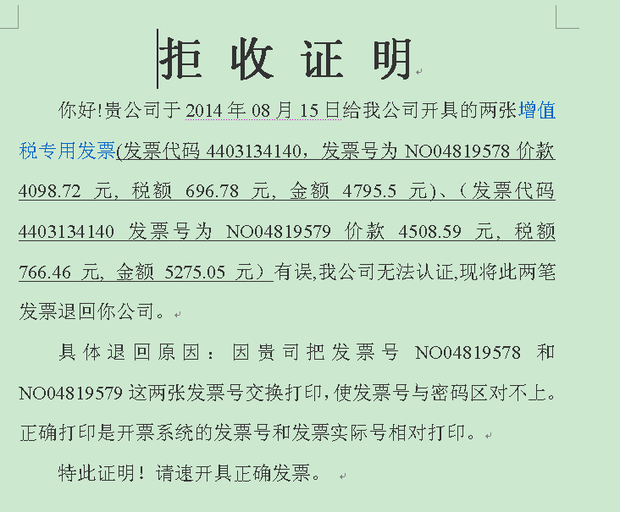 拒 收 证 明

你好!贵公司于 2014 年 08 月 15 日给我公司开具的两张增值税专用发票(发票代码 4403134140，发票号为 NO04819578 价款 4098.72 元，税额 696.78 元，金额 4795.5 元)、（发票代码 4403134140 发票号为 NO04819579 价款 4508.59 元，税额 766.46 元，金额 5275.05 元）有误,我公司无法认证,现将此两笔发票退回你公司。

具体退回原因：因贵司把发票号 NO04819578 和 NO04819579 这两张发票号交换打印，使发票号与密码区对不上。正确打印是开票系统的发票号和发票实际号相对打印。

特此证明！请速开具正确发票。